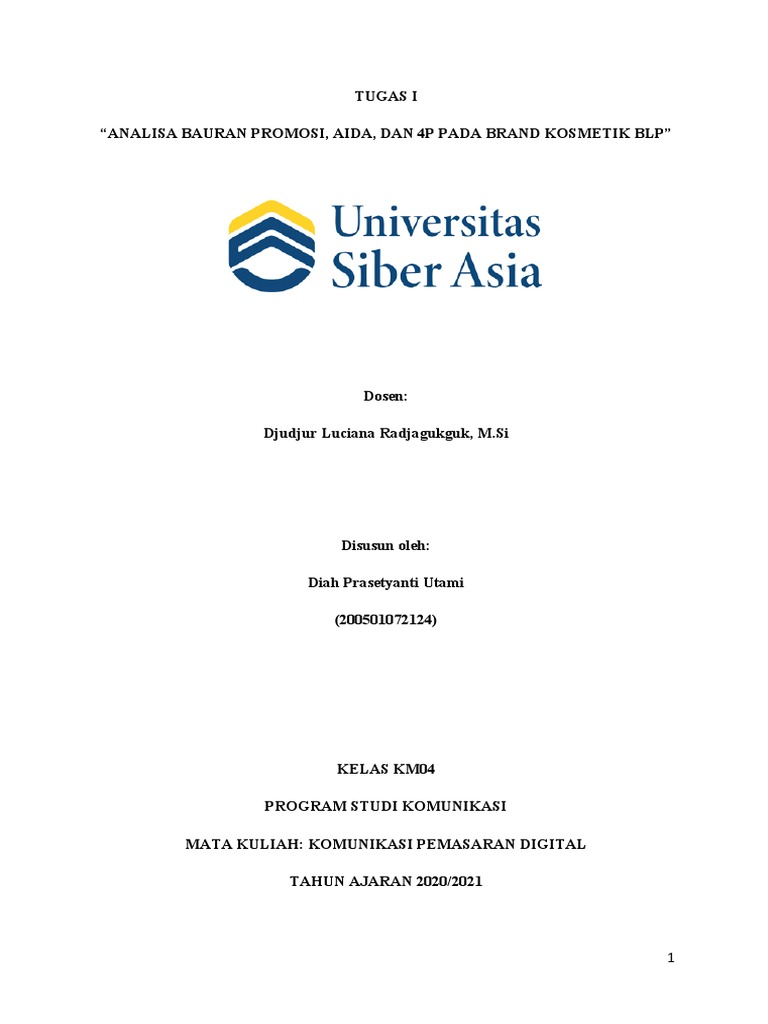 TUGAS I

“ANALISA BAURAN PROMOSI, AIDA, DAN 4P PADA BRAND KOSMETIK BLP”

Universitas
Siber Asia

Dosen:

Djudjur Luciana Radjagukguk, M.Si

Disusun oleh:

Diah Prasetyanti Utami

(200501072124)

KELAS KM04

PROGRAM STUDI KOMUNIKASI

MATA KULIAH: KOMUNIKASI PEMASARAN DIGITAL

TAHUN AJARAN 2020/2021

1